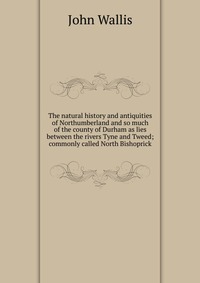 John Wallis

The natural history and antiquities of Northumberland and so much of the county of Durham as lies between the rivers Tyne and Tweed; commonly called North Bishoprick